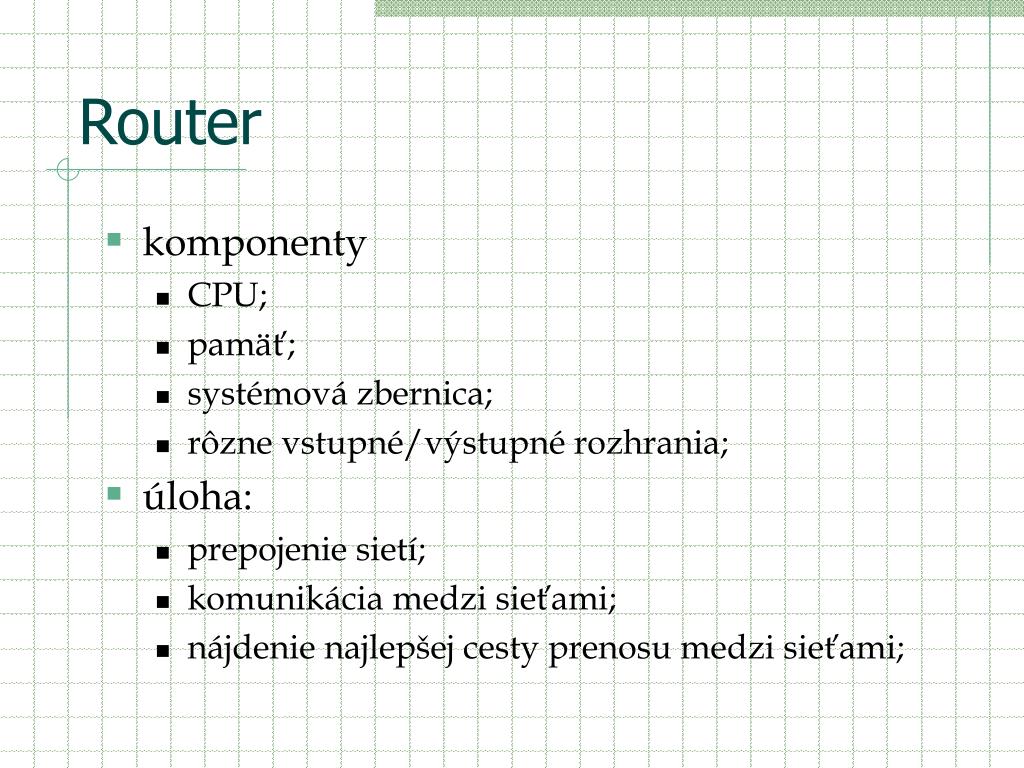 Router

komponenty

CPU;

pamäť;

systémová zbernica;

rôzne vstupné/výstupné rozhrania;

úloha:

prepojenie sietí;

komunikácia medzi sieťami;

nájdenie najlepšej cesty prenosu medzi sieťami;